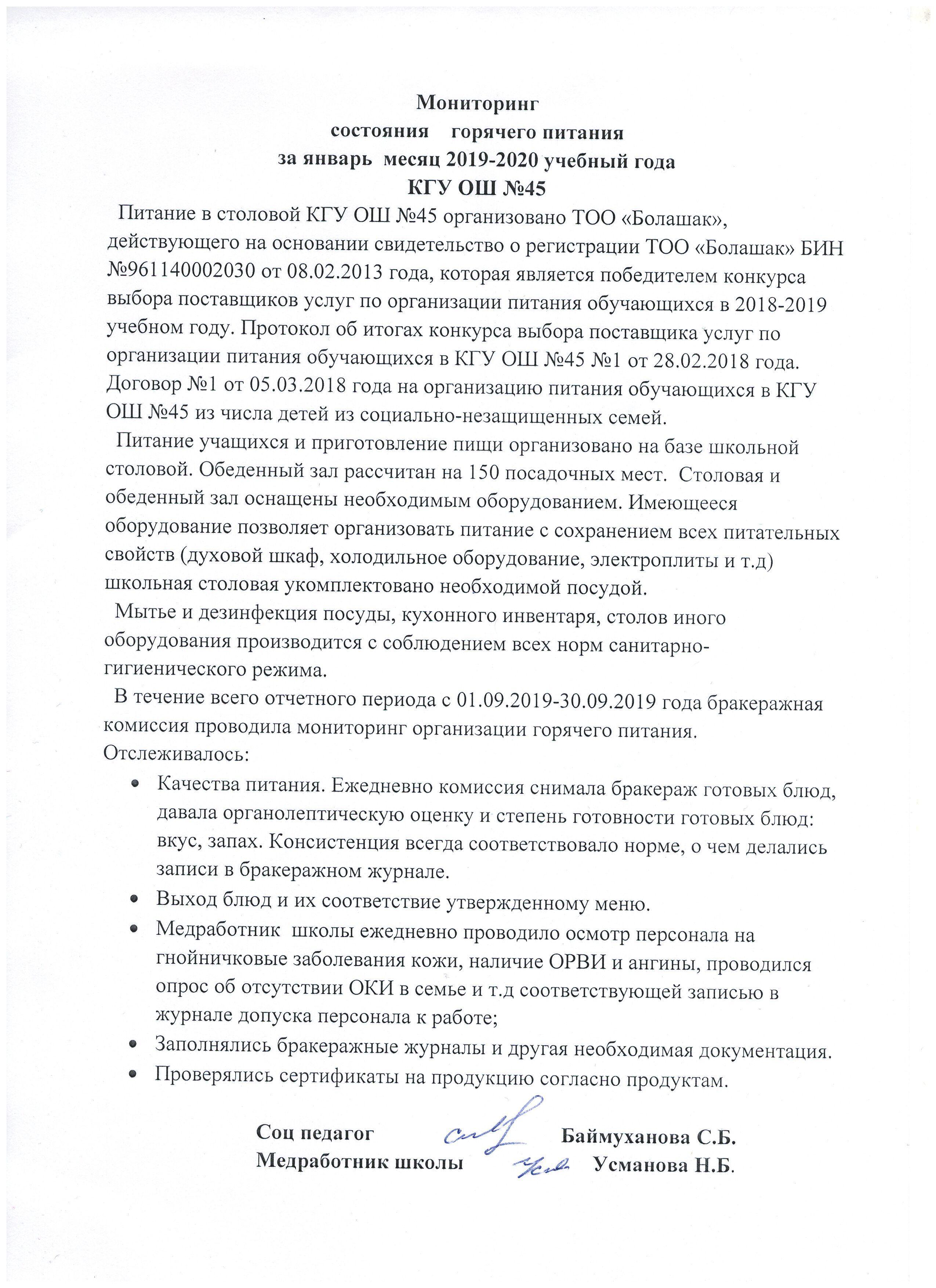 Мониторинг
состояния горячего питания
за январь месяц 2019-2020 учебный года
КГУ ОШ №45

Питание в столовой КГУ ОШ №45 организовано ТОО «Болашак», действующего на основании свидетельство о регистрации ТОО «Болашак» БИН №961140002030 от 08.02.2013 года, которая является победителем конкурса выбора поставщиков услуг по организации питания обучающихся в 2018-2019 учебном году. Протокол об итогах конкурса выбора поставщика услуг по организации питания обучающихся в КГУ ОШ №45 №1 от 28.02.2018 года. Договор №1 от 05.03.2018 года на организацию питания обучающихся в КГУ ОШ №45 из числа детей из социально-незащищенных семей.

Питание учащихся и приготовление пищи организовано на базе школьной столовой. Обеденный зал рассчитан на 150 посадочных мест. Столовая и обеденный зал оснащены необходимым оборудованием. Имеющееся оборудование позволяет организовать питание с сохранением всех питательных свойств (духовой шкаф, холодильное оборудование, электроплиты и т.д) школьная столовая укомплектовано необходимой посудой.

Мытье и дезинфекция посуды, кухонного инвентаря, столов иного оборудования производится с соблюдением всех норм санитарно-гигиенического режима.

В течение всего отчетного периода с 01.09.2019-30.09.2019 года бракеражная комиссия проводила мониторинг организации горячего питания. Отслеживалось:

• Качества питания. Ежедневно комиссия снимала бракераж готовых блюд, давала органолептическую оценку и степень готовности готовых блюд: вкус, запах. Консистенция всегда соответствовало норме, о чем делались записи в бракеражном журнале.
• Выход блюд и их соответствие утвержденному меню.
• Медработник школы ежедневно проводило осмотр персонала на гнойничковые заболевания кожи, наличие ОРВИ и ангины, проводился опрос об отсутствии ОКИ в семье и т.д соответствующей записью в журнале допуска персонала к работе;
• Заполнялись бракеражные журналы и другая необходимая документация.
• Проверялись сертификаты на продукцию согласно продуктам.

Соц педагог Баймуханова С.Б.
Медработник школы Усманова Н.Б.